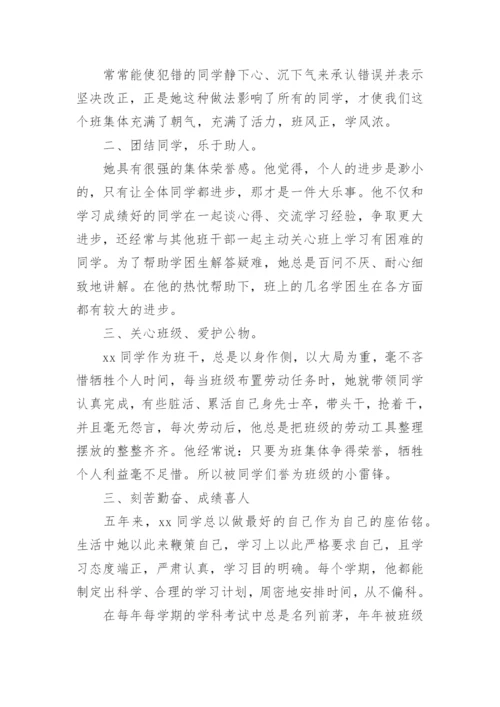 常常能使犯错的同学静下心、沉下气来承认错误并表示坚决改正，正是她这种做法影响了所有的同学，才使我们这个班集体充满了朝气，充满了活力，班风正，学风浓。

二、团结同学，乐于助人。

她具有很强的集体荣誉感。他觉得，个人的进步是渺小的，只有让全体同学都进步，那才是一件大乐事。他不仅和学习成绩好的同学在一起谈心得、交流学习经验，争取更大进步，还经常与其他班干部一起主动关心班上学习有困难的同学。为了帮助学困生解答疑难，她总是百问不厌、耐心细致地讲解。在他的热忱帮助下，班上的几名学困生在各方面都有较大的进步。

三、关心班级、爱护公物。

xx 同学作为班干，总是以身作侧，以大局为重，毫不吝惜牺牲个人时间，每当班级布置劳动任务时，她就带领同学认真完成，有些脏活、累活自己身先士卒，带头干，抢着干，并且毫无怨言，每次劳动后，他总是把班级的劳动工具整理摆放的整整齐齐。他经常说：只要为班集体争得荣誉，牺牲个人利益毫不足惜。所以被同学们誉为班级的小雷锋。

三、刻苦勤奋、成绩喜人

五年来，xx 同学总以做最好的自己作为自己的座佑铭。生活中她以此来鞭策自己，学习上以此严格要求自己，且学习态度端正，严肃认真，学习目的明确。每个学期，他都能制定出科学、合理的学习计划，周密地安排时间，从不偏科。

在每年每学期的学科考试中总是名列前茅，年年被班级